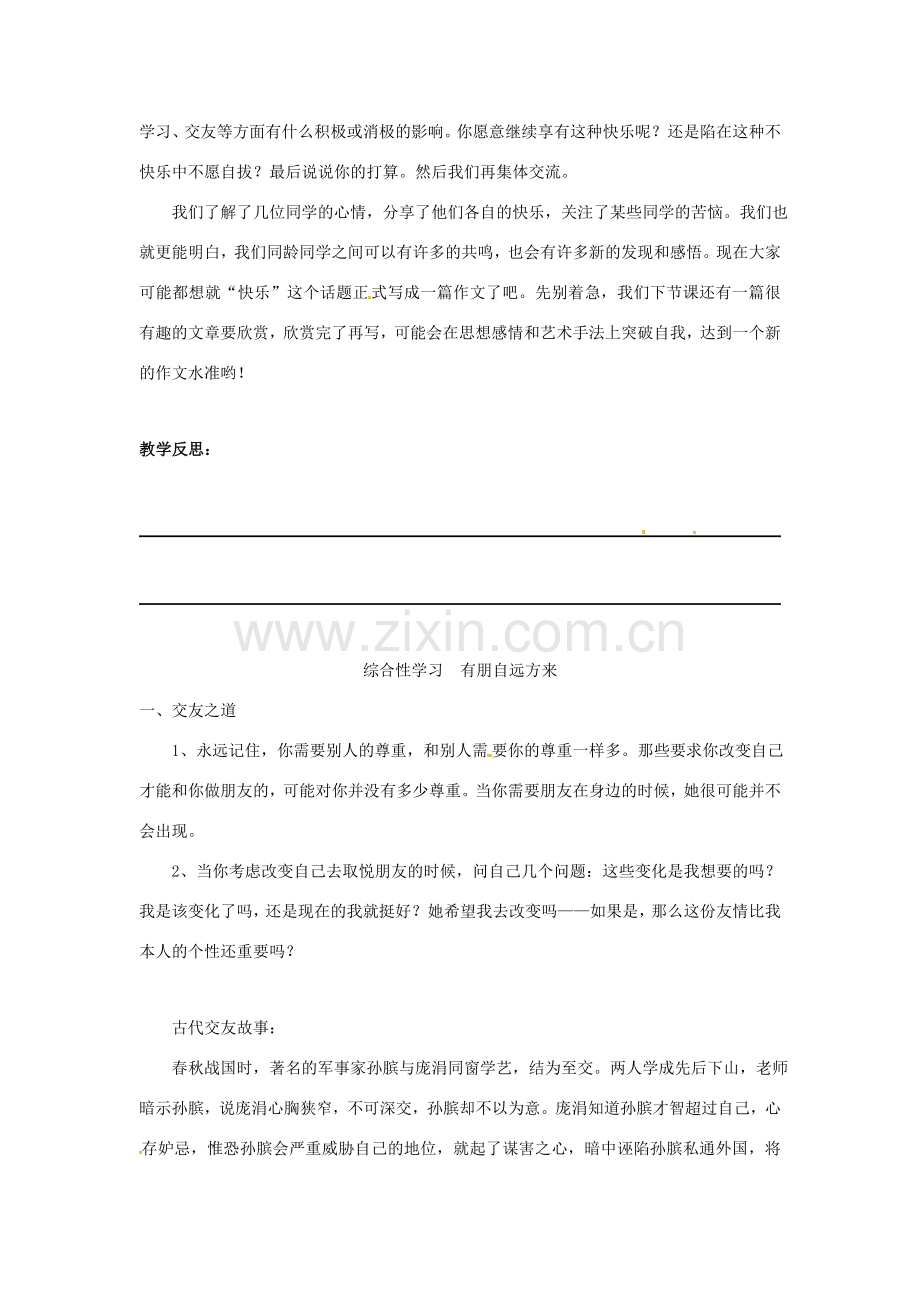 学习、交友等方面有什么积极或消极的影响。你愿意继续享有这种快乐呢？还是陷在这种不快乐中不愿自拔？最后说说你的打算。然后我们再集体交流。

我们了解了几位同学的心情，分享了他们各自的快乐，关注了某些同学的苦恼。我们也就更能明白，我们同龄同学之间可以有许多的共鸣，也会有许多新的发现和感悟。现在大家可能都想就“快乐”这个话题正式写成一篇作文了吧。先别着急，我们下节课还有一篇很有趣的文章要欣赏，欣赏完了再写，可能会在思想感情和艺术手法上突破自我，达到一个新的作文水准哟！

教学反思：

www.zixin.com.cn

综合性学习　有朋自远方来

一、交友之道

1、永远记住，你需要别人的尊重，和别人需要你的尊重一样多。那些要求你改变自己才能和你做朋友的，可能对你并没有多少尊重。当你需要朋友在身边的时候，她很可能并不会出现。

2、当你考虑改变自己去取悦朋友的时候，问自己几个问题：这些变化是我想要的吗？我是该变化了吗，还是现在的我就挺好？她希望我去改变吗——如果是，那么这份友情比我本人的个性还重要吗？

古代交友故事：

春秋战国时，著名的军事家孙膑与庞涓同窗学艺，结为至交。两人学成先后下山，老师暗示孙膑，说庞涓心胸狭窄，不可深交，孙膑却不以为意。庞涓知道孙膑才智超过自己，心存妒忌，惟恐孙膑会严重威胁自己的地位，就起了谋害之心，暗中诬陷孙膑私通外国，将